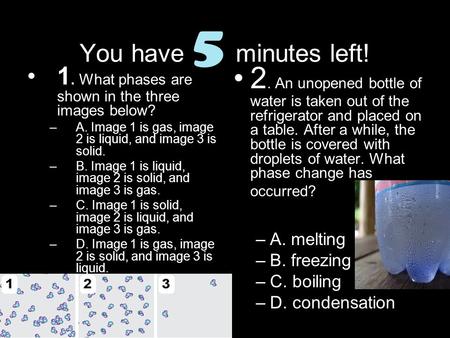 You have 5 minutes left!

• 1. What phases are shown in the three images below?
– A. Image 1 is gas, image 2 is liquid, and image 3 is solid.
– B. Image 1 is liquid, image 2 is solid, and image 3 is gas.
– C. Image 1 is solid, image 2 is liquid, and image 3 is gas.
– D. Image 1 is gas, image 2 is solid, and image 3 is liquid.

1
2
3

• 2. An unopened bottle of water is taken out of the refrigerator and placed on a table. After a while, the bottle is covered with droplets of water. What phase change has occurred?
– A. melting
– B. freezing
– C. boiling
– D. condensation